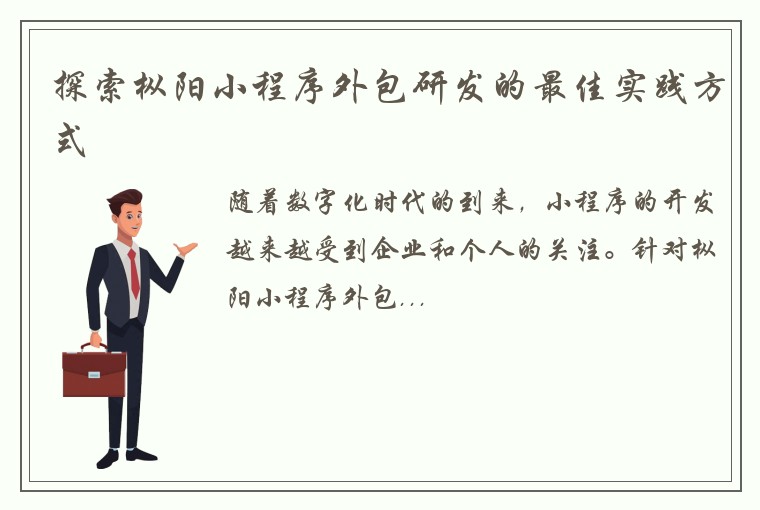 探索枞阳小程序外包研发的最佳实践方式

随着数字化时代的到来，小程序的开发越来越受到企业和个人的关注。针对枞阳小程序外包...